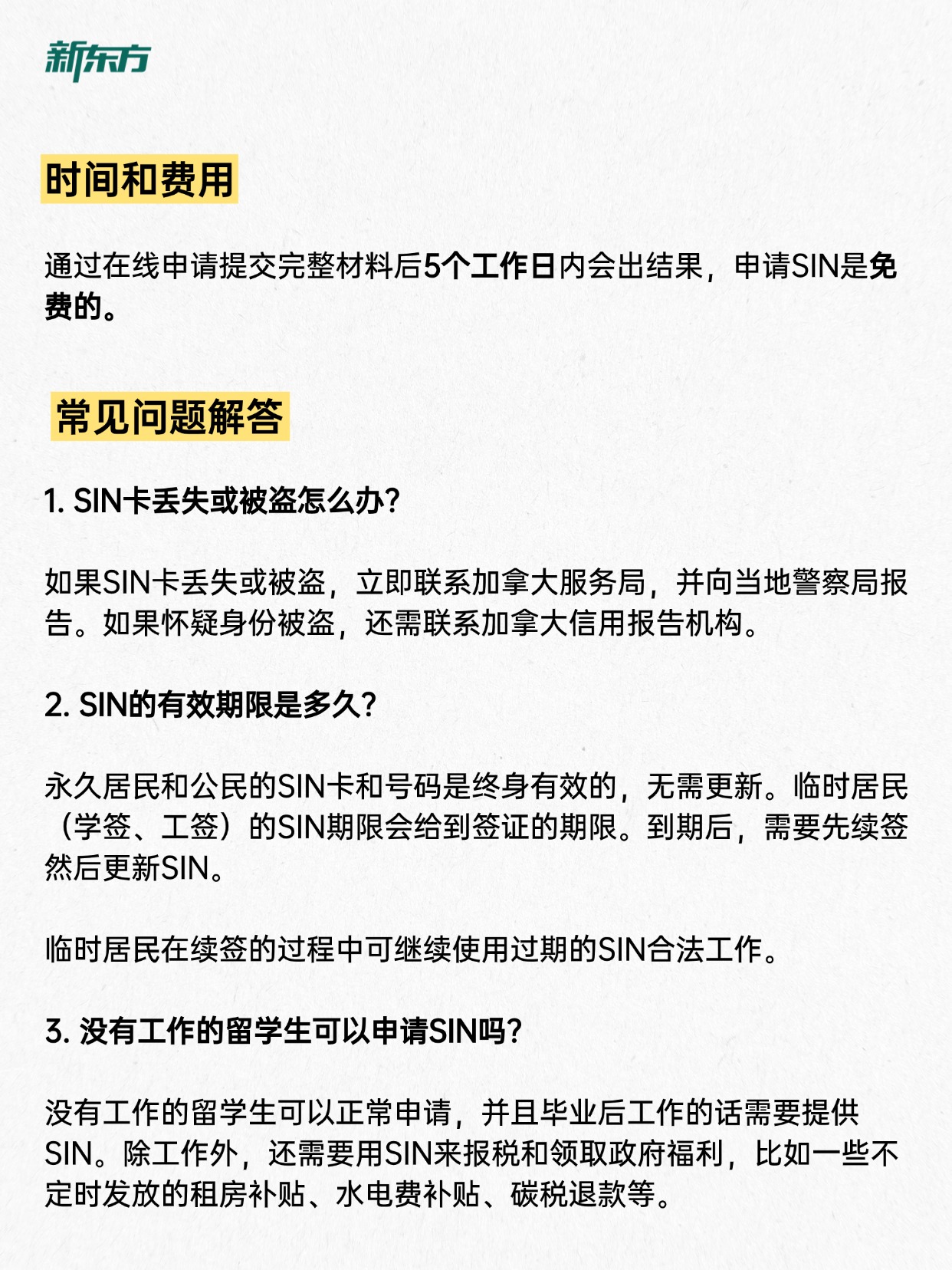 新东方

时间和费用

通过在线申请提交完整材料后5个工作日内会出结果，申请SIN是免费的。

常见问题解答

1. SIN卡丢失或被盗怎么办？

如果SIN卡丢失或被盗，立即联系加拿大服务局，并向当地警察局报告。如果怀疑身份被盗，还需联系加拿大信用报告机构。

2. SIN的有效期限是多久？

永久居民和公民的SIN卡和号码是终身有效的，无需更新。临时居民（学签、工签）的SIN期限会给到签证的期限。到期后，需要先续签然后更新SIN。

临时居民在续签的过程中可继续使用过期的SIN合法工作。

3. 没有工作的留学生可以申请SIN吗？

没有工作的留学生可以正常申请，并且毕业后工作的话需要提供SIN。除工作外，还需要用SIN来报税和领取政府福利，比如一些不定时发放的租房补贴、水电费补贴、碳税退款等。